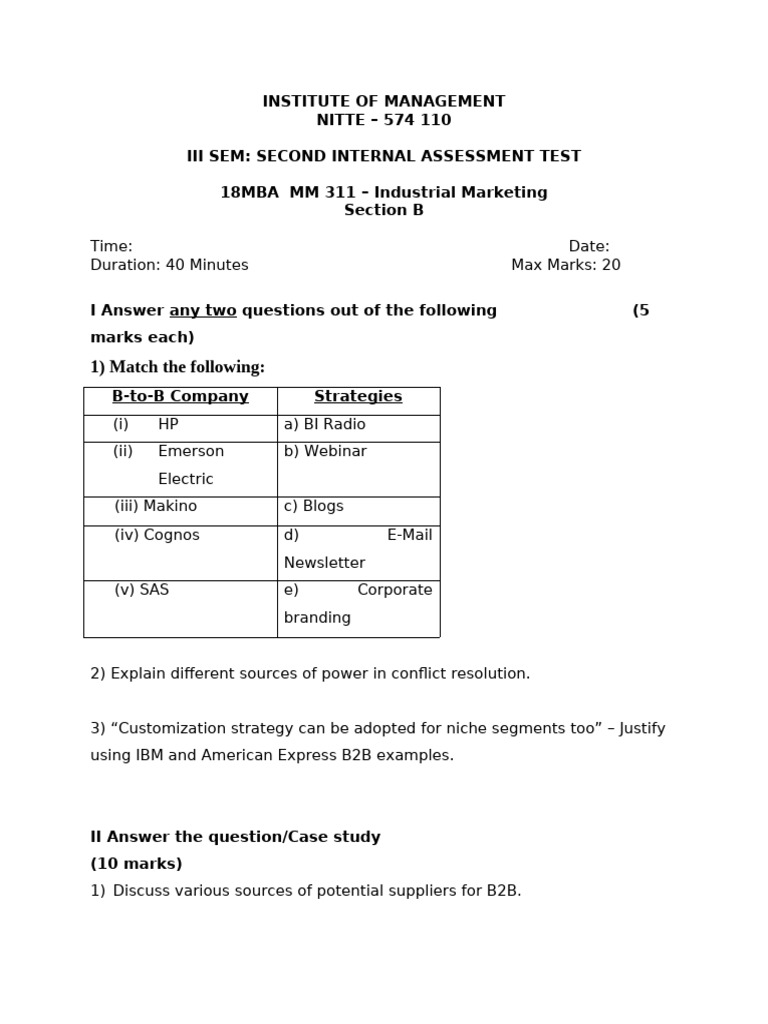 INSTITUTE OF MANAGEMENT
NITTE – 574 110

III SEM: SECOND INTERNAL ASSESSMENT TEST

18MBA MM 311 – Industrial Marketing
Section B

Time: Date:
Duration: 40 Minutes Max Marks: 20

I Answer any two questions out of the following (5 marks each)

1) Match the following:

| B-to-B Company | Strategies |
|---|---|
| (i) HP | a) BI Radio |
| (ii) Emerson Electric | b) Webinar |
| (iii) Makino | c) Blogs |
| (iv) Cognos | d) E-Mail Newsletter |
| (v) SAS | e) Corporate branding |

2) Explain different sources of power in conflict resolution.

3) “Customization strategy can be adopted for niche segments too” – Justify using IBM and American Express B2B examples.

II Answer the question/Case study
(10 marks)
1) Discuss various sources of potential suppliers for B2B.